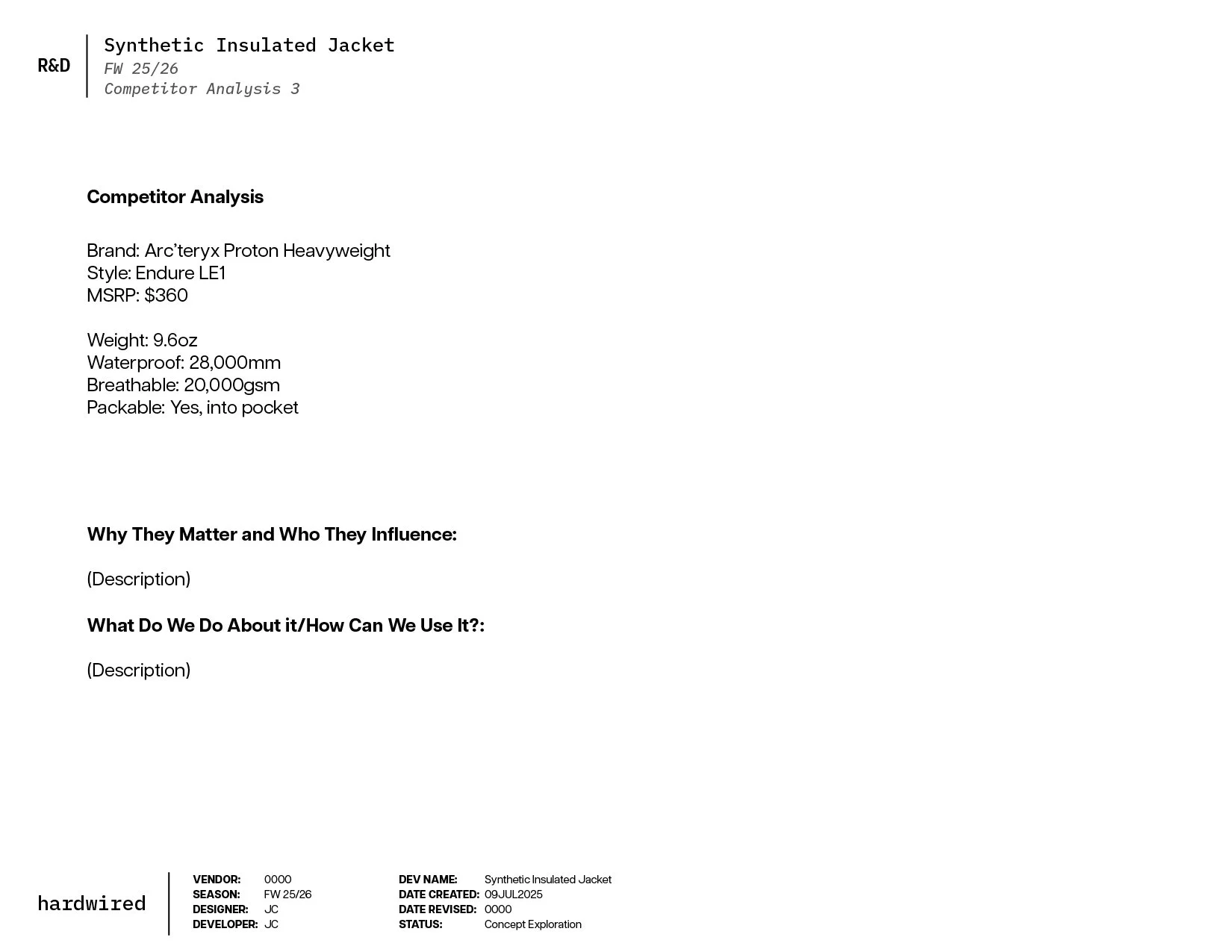 R&D

Synthetic Insulated Jacket
FW 25/26
Competitor Analysis 3

Competitor Analysis

Brand: Arc'teryx Proton Heavyweight
Style: Endure LE1
MSRP: $360

Weight: 9.6oz
Waterproof: 28,000mm
Breathable: 20,000gsm
Packable: Yes, into pocket

Why They Matter and Who They Influence:

(Description)

What Do We Do About it/How Can We Use It?:

(Description)

hardwired

VENDOR: 0000
SEASON: FW 25/26
DESIGNER: JC
DEVELOPER: JC

DEV NAME: Synthetic Insulated Jacket
DATE CREATED: 09JUL2025
DATE REVISED: 0000
STATUS: Concept Exploration